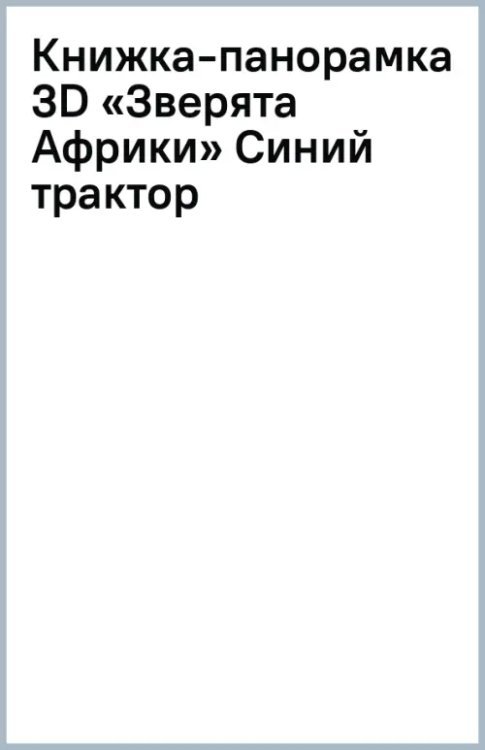 Книжка-панорамка 3D «Зверята Африки» Синий трактор